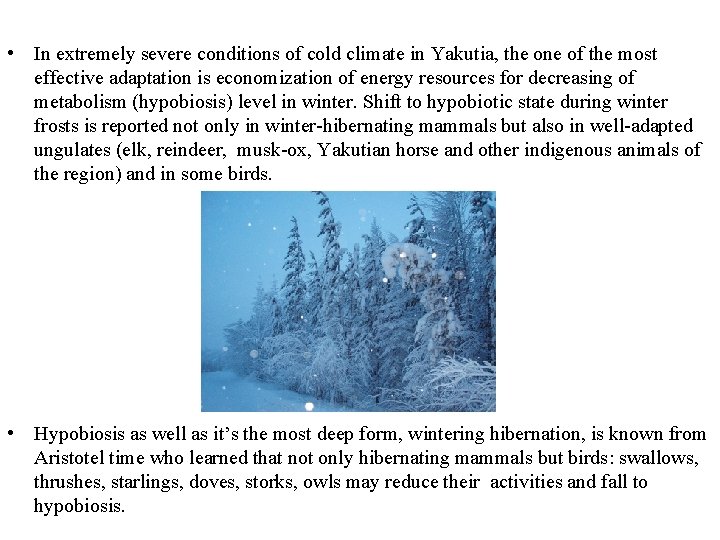 • In extremely severe conditions of cold climate in Yakutia, the one of the most effective adaptation is economization of energy resources for decreasing of metabolism (hypobiosis) level in winter. Shift to hypobiotic state during winter frosts is reported not only in winter-hibernating mammals but also in well-adapted ungulates (elk, reindeer, musk-ox, Yakutian horse and other indigenous animals of the region) and in some birds.

• Hypobiosis as well as it's the most deep form, wintering hibernation, is known from Aristotel time who learned that not only hibernating mammals but birds: swallows, thrushes, starlings, doves, storks, owls may reduce their activities and fall to hypobiosis.